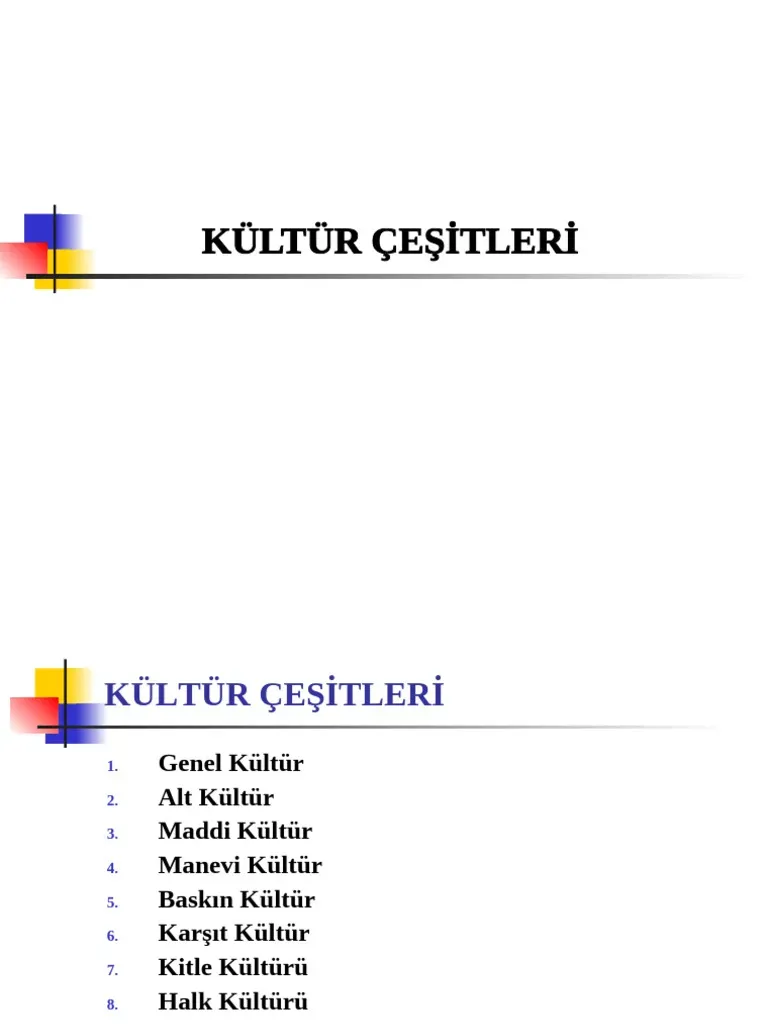 KÜLTÜR ÇEŞİTLERİ

KÜLTÜR ÇEŞİTLERİ

1. Genel Kültür
2. Alt Kültür
3. Maddi Kültür
4. Manevi Kültür
5. Baskın Kültür
6. Karşıt Kültür
7. Kitle Kültürü
8. Halk Kültürü